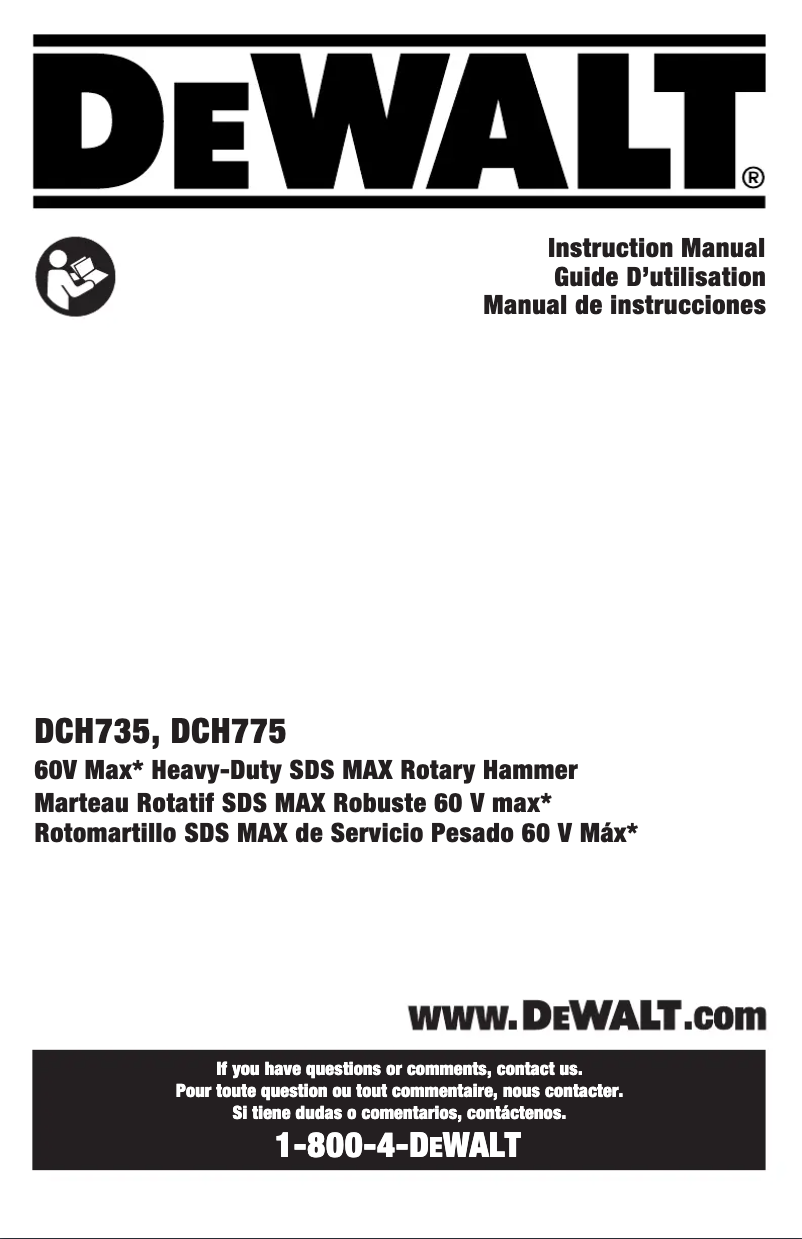 DEWALT®

Instruction Manual
Guide D'utilisation
Manual de instrucciones

DCH735, DCH775

60V Max* Heavy-Duty SDS MAX Rotary Hammer
Marteau Rotatif SDS MAX Robuste 60 V max*
Rotomartillo SDS MAX de Servicio Pesado 60 V Máx*

www.DEWALT.com

If you have questions or comments, contact us.
Pour toute question ou tout commentaire, nous contacter.
Si tiene dudas o comentarios, contáctenos.

1-800-4-DEWALT